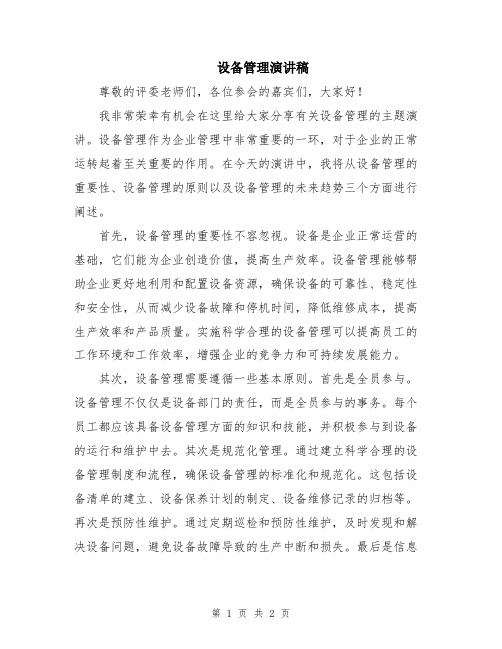 设备管理演讲稿

尊敬的评委老师们，各位参会的嘉宾们，大家好！

我非常荣幸有机会在这里给大家分享有关设备管理的主题演讲。设备管理作为企业管理中非常重要的一环，对于企业的正常运转起着至关重要的作用。在今天的演讲中，我将从设备管理的重要性、设备管理的原则以及设备管理的未来趋势三个方面进行阐述。

首先，设备管理的重要性不容忽视。设备是企业正常运营的基础，它们能为企业创造价值，提高生产效率。设备管理能够帮助企业更好地利用和配置设备资源，确保设备的可靠性、稳定性和安全性，从而减少设备故障和停机时间，降低维修成本，提高生产效率和产品质量。实施科学合理的设备管理可以提高员工的工作环境和工作效率，增强企业的竞争力和可持续发展能力。

其次，设备管理需要遵循一些基本原则。首先是全员参与。设备管理不仅仅是设备部门的责任，而是全员参与的事务。每个员工都应该具备设备管理方面的知识和技能，并积极参与到设备的运行和维护中去。其次是规范化管理。通过建立科学合理的设备管理制度和流程，确保设备管理的标准化和规范化。这包括设备清单的建立、设备保养计划的制定、设备维修记录的归档等。再次是预防性维护。通过定期巡检和预防性维护，及时发现和解决设备问题，避免设备故障导致的生产中断和损失。最后是信息

第 1 页 共 2 页